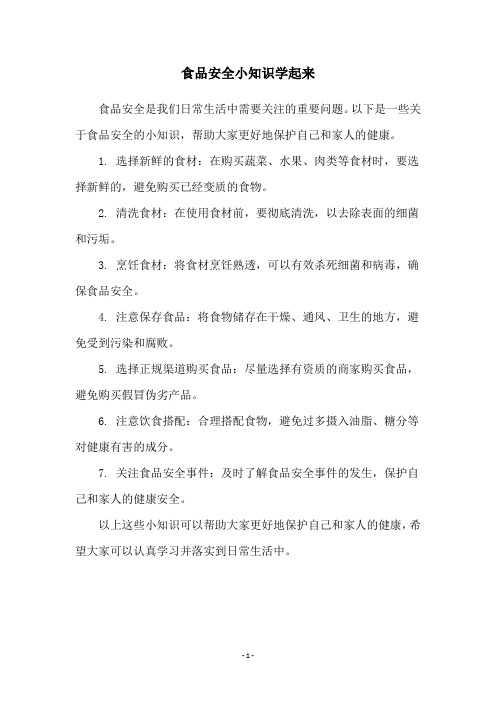 食品安全小知识学起来

食品安全是我们日常生活中需要关注的重要问题。以下是一些关于食品安全的小知识，帮助大家更好地保护自己和家人的健康。

1. 选择新鲜的食材：在购买蔬菜、水果、肉类等食材时，要选择新鲜的，避免购买已经变质的食物。

2. 清洗食材：在使用食材前，要彻底清洗，以去除表面的细菌和污垢。

3. 烹饪食材：将食材烹饪熟透，可以有效杀死细菌和病毒，确保食品安全。

4. 注意保存食品：将食物储存在干燥、通风、卫生的地方，避免受到污染和腐败。

5. 选择正规渠道购买食品：尽量选择有资质的商家购买食品，避免购买假冒伪劣产品。

6. 注意饮食搭配：合理搭配食物，避免过多摄入油脂、糖分等对健康有害的成分。

7. 关注食品安全事件：及时了解食品安全事件的发生，保护自己和家人的健康安全。

以上这些小知识可以帮助大家更好地保护自己和家人的健康，希望大家可以认真学习并落实到日常生活中。

- 1 -